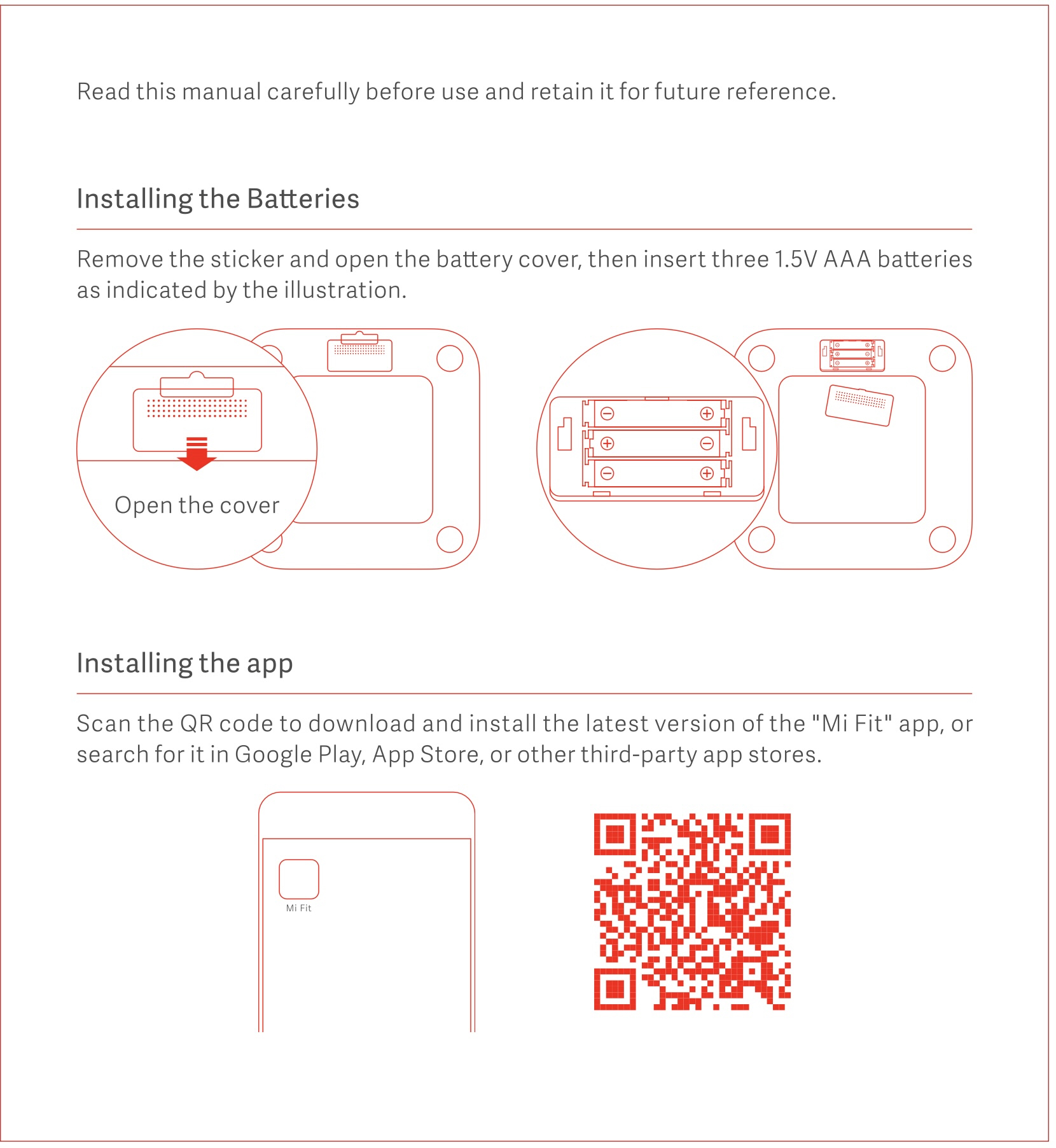 Read this manual carefully before use and retain it for future reference.

Installing the Batteries

Remove the sticker and open the battery cover, then insert three 1.5V AAA batteries as indicated by the illustration.

Open the cover

Installing the app

Scan the QR code to download and install the latest version of the "Mi Fit" app, or search for it in Google Play, App Store, or other third-party app stores.

Mi Fit